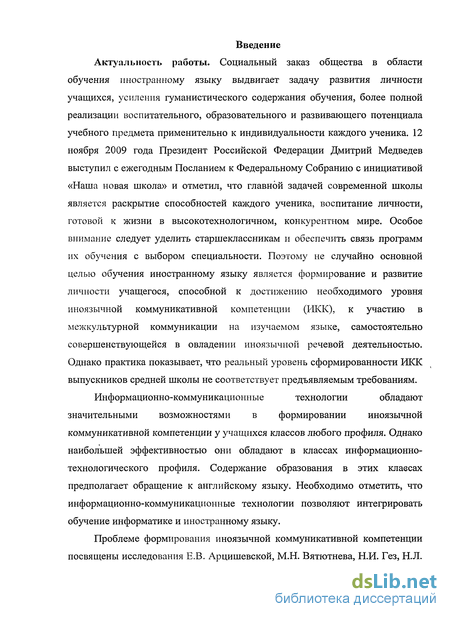 Введение

Актуальность работы. Социальный заказ общества в области обучения иностранному языку выдвигает задачу развития личности учащихся, усиления гуманистического содержания обучения, более полной реализации воспитательного, образовательного и развивающего потенциала учебного предмета применительно к индивидуальности каждого ученика. 12 ноября 2009 года Президент Российской Федерации Дмитрий Медведев выступил с ежегодным Посланием к Федеральному Собранию с инициативой «Наша новая школа» и отметил, что главной задачей современной школы является раскрытие способностей каждого ученика, воспитание личности, готовой к жизни в высокотехнологичном, конкурентном мире. Особое внимание следует уделить старшеклассникам и обеспечить связь программ их обучения с выбором специальности. Поэтому не случайно основной целью обучения иностранному языку является формирование и развитие личности учащегося, способной к достижению необходимого уровня иноязычной коммуникативной компетенции (ИКК), к участию в межкультурной коммуникации на изучаемом языке, самостоятельно совершенствующейся в овладении иноязычной речевой деятельностью. Однако практика показывает, что реальный уровень сформированности ИКК выпускников средней школы не соответствует предъявляемым требованиям.

Информационно-коммуникационные технологии обладают значительными возможностями в формировании иноязычной коммуникативной компетенции у учащихся классов любого профиля. Однако наибольшей эффективностью они обладают в классах информационно-технологического профиля. Содержание образования в этих классах предполагает обращение к английскому языку. Необходимо отметить, что информационно-коммуникационные технологии позволяют интегрировать обучение информатике и иностранному языку.

Проблеме формирования иноязычной коммуникативной компетенции посвящены исследования Е.В. Арцишевской, М.Н. Вятютнева, Н.И. Гез, Н.Л.

dsLib.net
библиотека диссертаций